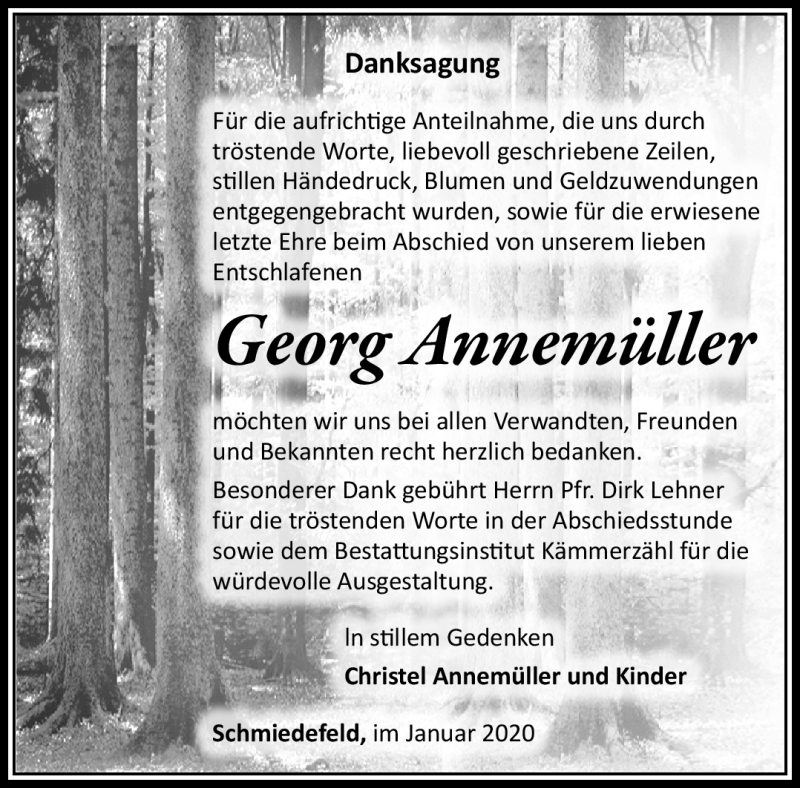 Danksagung

Für die aufrichtige Anteilnahme, die uns durch tröstende Worte, liebevoll geschriebene Zeilen, stillen Händedruck, Blumen und Geldzuwendungen entgegengebracht wurden, sowie für die erwiesene letzte Ehre beim Abschied von unserem lieben Entschlafenen

Georg Annemüller

möchten wir uns bei allen Verwandten, Freunden und Bekannten recht herzlich bedanken.
Besonderer Dank gebührt Herrn Pfr. Dirk Lehner für die tröstenden Worte in der Abschiedsstunde sowie dem Bestattungsinstitut Kämmerzähl für die würdevolle Ausgestaltung.

In stillem Gedenken
Christel Annemüller und Kinder

Schmiedefeld, im Januar 2020